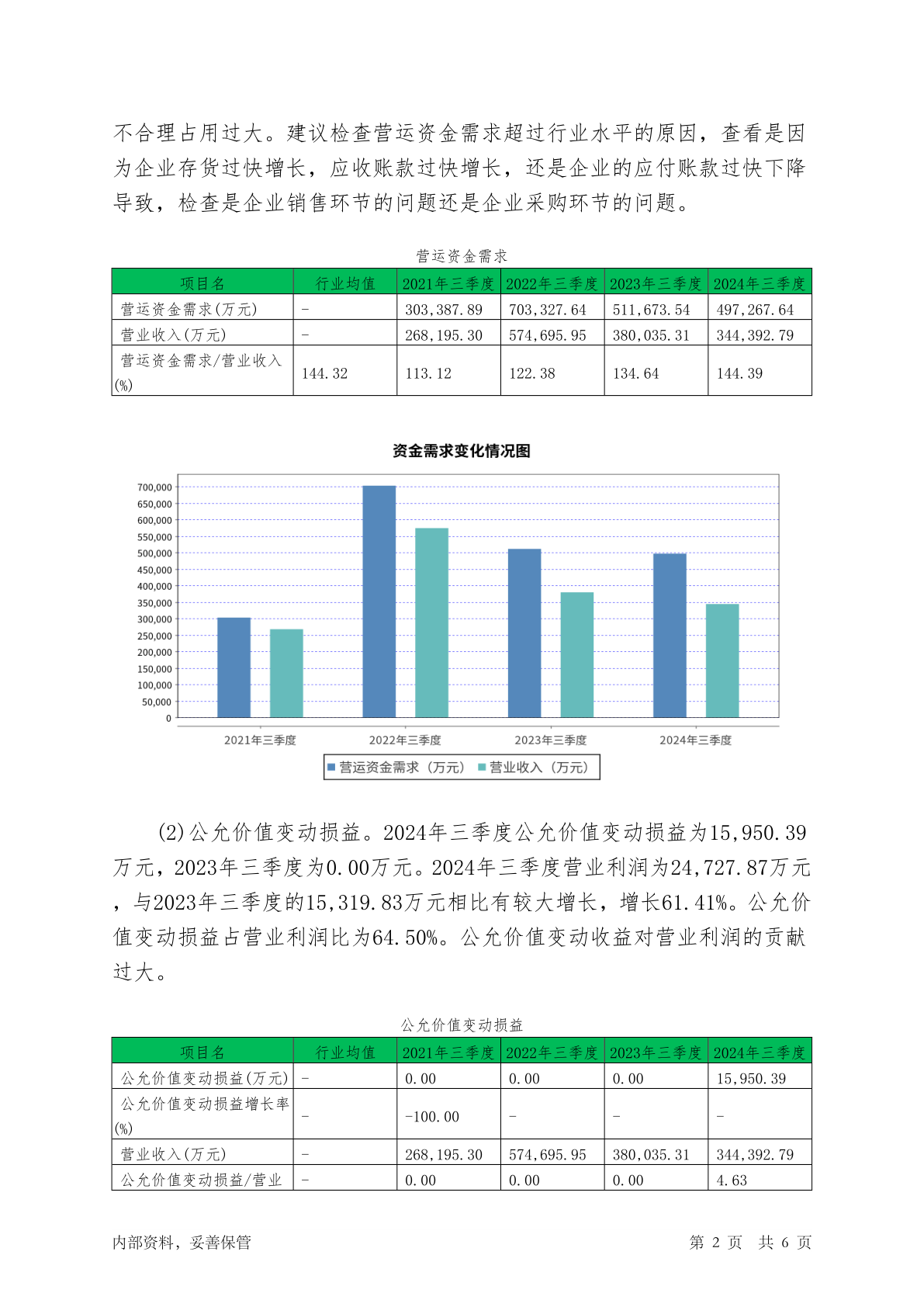 不合理占用过大。建议检查营运资金需求超过行业水平的原因，查看是因为企业存货过快增长，应收账款过快增长，还是企业的应付账款过快下降导致，检查是企业销售环节的问题还是企业采购环节的问题。

营运资金需求

| 项目名 | 行业均值 | 2021年三季度 | 2022年三季度 | 2023年三季度 | 2024年三季度 |
|---|---|---|---|---|---|
| 营运资金需求(万元) | - | 303,387.89 | 703,327.64 | 511,673.54 | 497,267.64 |
| 营业收入(万元) | - | 268,195.30 | 574,695.95 | 380,035.31 | 344,392.79 |
| 营运资金需求/营业收入(%) | 144.32 | 113.12 | 122.38 | 134.64 | 144.39 |

资金需求变化情况图

700,000
650,000
600,000
550,000
500,000
450,000
400,000
350,000
300,000
250,000
200,000
150,000
100,000
50,000
0

2021年三季度 2022年三季度 2023年三季度 2024年三季度

营运资金需求（万元） 营业收入（万元）

(2)公允价值变动损益。2024年三季度公允价值变动损益为15,950.39万元，2023年三季度为0.00万元。2024年三季度营业利润为24,727.87万元，与2023年三季度的15,319.83万元相比有较大增长，增长61.41%。公允价值变动损益占营业利润比为64.50%。公允价值变动收益对营业利润的贡献过大。

公允价值变动损益

| 项目名 | 行业均值 | 2021年三季度 | 2022年三季度 | 2023年三季度 | 2024年三季度 |
|---|---|---|---|---|---|
| 公允价值变动损益(万元) | - | 0.00 | 0.00 | 0.00 | 15,950.39 |
| 公允价值变动损益增长率(%) | - | -100.00 | - | - | - |
| 营业收入(万元) | - | 268,195.30 | 574,695.95 | 380,035.31 | 344,392.79 |
| 公允价值变动损益/营业 | - | 0.00 | 0.00 | 0.00 | 4.63 |

内部资料，妥善保管 第 2 页 共 6 页